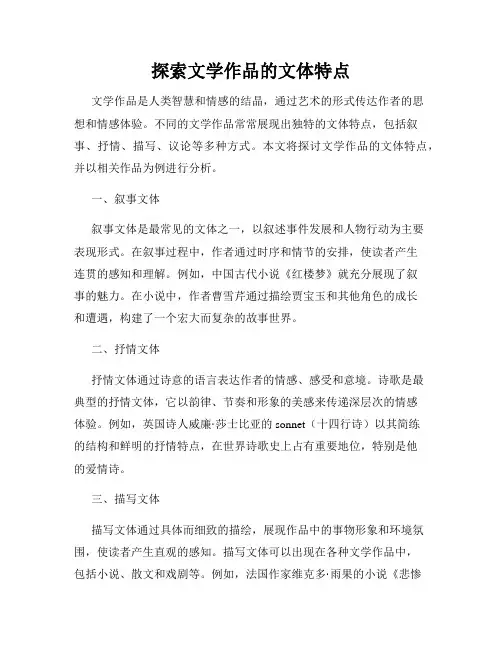 探索文学作品的文体特点

文学作品是人类智慧和情感的结晶，通过艺术的形式传达作者的思想和情感体验。不同的文学作品常常展现出独特的文体特点，包括叙事、抒情、描写、议论等多种方式。本文将探讨文学作品的文体特点，并以相关作品为例进行分析。

一、叙事文体

叙事文体是最常见的文体之一，以叙述事件发展和人物行动为主要表现形式。在叙事过程中，作者通过时序和情节的安排，使读者产生连贯的感知和理解。例如，中国古代小说《红楼梦》就充分展现了叙事的魅力。在小说中，作者曹雪芹通过描绘贾宝玉和其他角色的成长和遭遇，构建了一个宏大而复杂的故事世界。

二、抒情文体

抒情文体通过诗意的语言表达作者的情感、感受和意境。诗歌是最典型的抒情文体，它以韵律、节奏和形象的美感来传递深层次的情感体验。例如，英国诗人威廉·莎士比亚的 sonnet（十四行诗）以其简练的结构和鲜明的抒情特点，在世界诗歌史上占有重要地位，特别是他的爱情诗。

三、描写文体

描写文体通过具体而细致的描绘，展现作品中的事物形象和环境氛围，使读者产生直观的感知。描写文体可以出现在各种文学作品中，包括小说、散文和戏剧等。例如，法国作家维克多·雨果的小说《悲惨